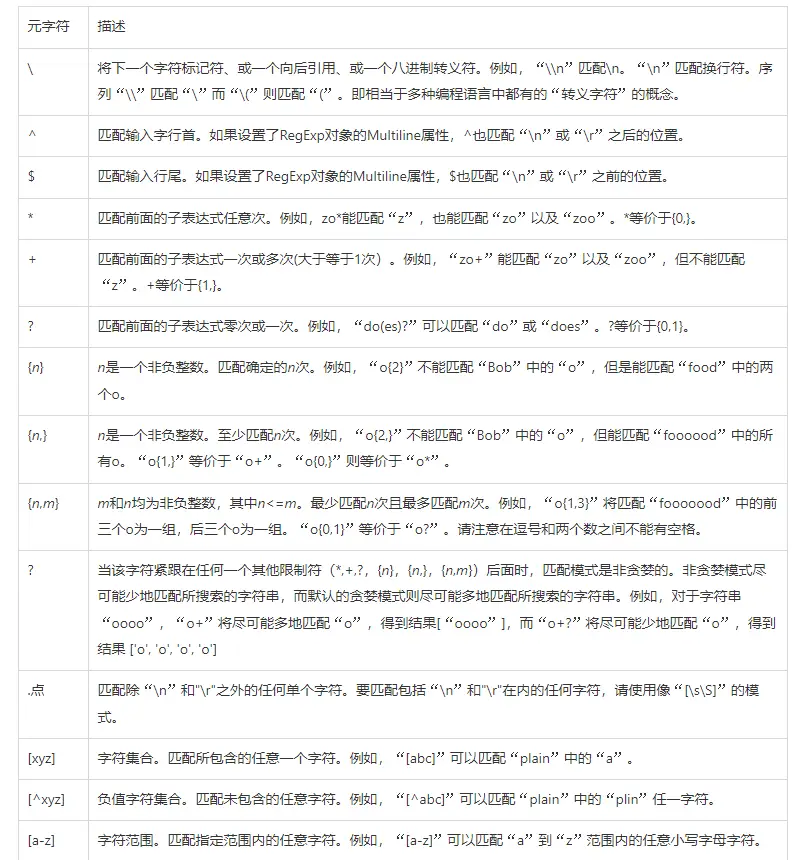 | 元字符 | 描述 |
|---|---|
| \ | 将下一个字符标记符、或一个向后引用、或一个八进制转义符。例如，“\\n”匹配\n。“\n”匹配换行符。序列“\\”匹配“\”而“\(”则匹配“(”。即相当于多种编程语言中都有的“转义字符”的概念。 |
| ^ | 匹配输入字行首。如果设置了RegExp对象的Multiline属性，^也匹配“\n”或“\r”之后的位置。 |
| $ | 匹配输入行尾。如果设置了RegExp对象的Multiline属性，$也匹配“\n”或“\r”之前的位置。 |
| * | 匹配前面的子表达式任意次。例如，zo*能匹配“z”，也能匹配“zo”以及“zoo”。*等价于{0,}。 |
| + | 匹配前面的子表达式一次或多次(大于等于1次）。例如，“zo+”能匹配“zo”以及“zoo”，但不能匹配“z”。+等价于{1,}。 |
| ? | 匹配前面的子表达式零次或一次。例如，“do(es)?”可以匹配“do”或“does”。?等价于{0,1}。 |
| {n} | n是一个非负整数。匹配确定的n次。例如，“o{2}”不能匹配“Bob”中的“o”，但是能匹配“food”中的两个o。 |
| {n,} | n是一个非负整数。至少匹配n次。例如，“o{2,}”不能匹配“Bob”中的“o”，但能匹配“foooood”中的所有o。“o{1,}”等价于“o+”。“o{0,}”则等价于“o*”。 |
| {n,m} | m和n均为非负整数，其中n<=m。最少匹配n次且最多匹配m次。例如，“o{1,3}”将匹配“fooooood”中的前三个o为一组，后三个o为一组。“o{0,1}”等价于“o?”。请注意在逗号和两个数之间不能有空格。 |
| ? | 当该字符紧跟在任何一个其他限制符（*,+,?，{n}，{n,}，{n,m}）后面时，匹配模式是非贪婪的。非贪婪模式尽可能少地匹配所搜索的字符串，而默认的贪婪模式则尽可能多地匹配所搜索的字符串。例如，对于字符串“oooo”，“o+”将尽可能多地匹配“o”，得到结果[“oooo”]，而“o+?”将尽可能少地匹配“o”，得到结果 ['o', 'o', 'o', 'o'] |
| .点 | 匹配除“\n”和"\r"之外的任何单个字符。要匹配包括“\n”和"\r"在内的任何字符，请使用像“[\s\S]”的模式。 |
| [xyz] | 字符集合。匹配所包含的任意一个字符。例如，“[abc]”可以匹配“plain”中的“a”。 |
| [^xyz] | 负值字符集合。匹配未包含的任意字符。例如，“[^abc]”可以匹配“plain”中的“plin”任一字符。 |
| [a-z] | 字符范围。匹配指定范围内的任意字符。例如，“[a-z]”可以匹配“a”到“z”范围内的任意小写字母字符。 |